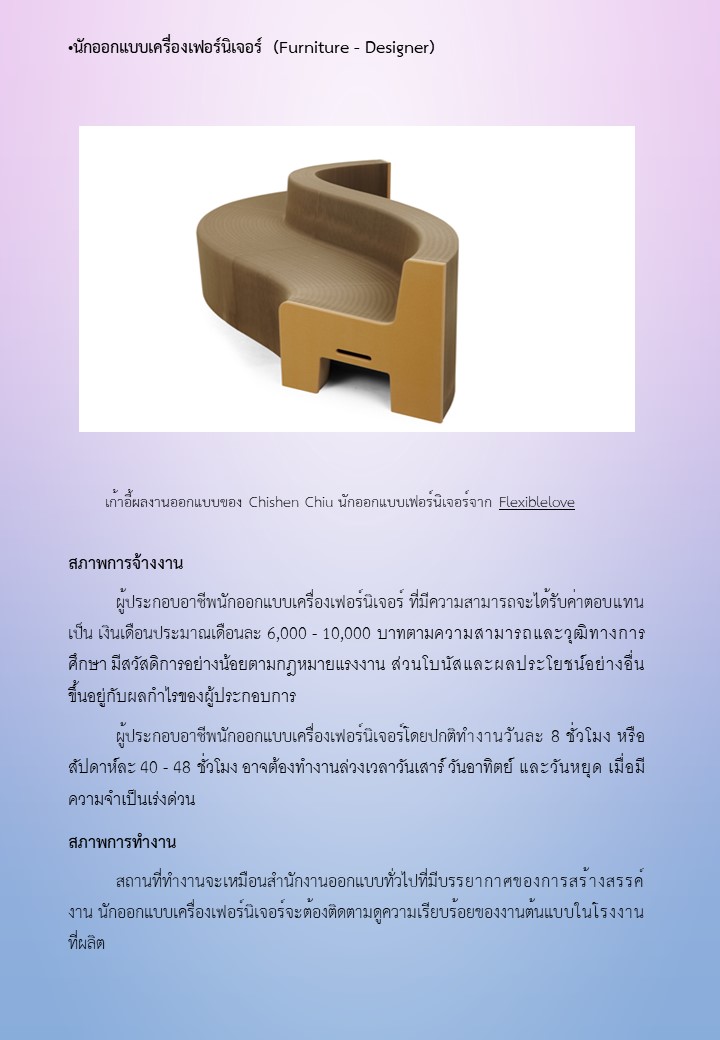 •นักออกแบบเครื่องเฟอร์นิเจอร์ (Furniture - Designer)

เก้าอี้ผลงานออกแบบของ Chishen Chiu นักออกแบบเฟอร์นิเจอร์จาก Flexiblelove

สภาพการจ้างงาน

ผู้ประกอบอาชีพนักออกแบบเครื่องเฟอร์นิเจอร์ ที่มีความสามารถจะได้รับค่าตอบแทนเป็น เงินเดือนประมาณเดือนละ 6,000 - 10,000 บาทตามความสามารถและวุฒิทางการศึกษา มีสวัสดิการอย่างน้อยตามกฎหมายแรงงาน ส่วนโบนัสและผลประโยชน์อย่างอื่นขึ้นอยู่กับผลกำไรของผู้ประกอบการ

ผู้ประกอบอาชีพนักออกแบบเครื่องเฟอร์นิเจอร์โดยปกติทำงานวันละ 8 ชั่วโมง หรือสัปดาห์ละ 40 - 48 ชั่วโมง อาจต้องทำงานล่วงเวลาวันเสาร์ วันอาทิตย์ และวันหยุด เมื่อมีความจำเป็นเร่งด่วน

สภาพการทำงาน

สถานที่ทำงานจะเหมือนสำนักงานออกแบบทั่วไปที่มีบรรยากาศของการสร้างสรรค์งาน นักออกแบบเครื่องเฟอร์นิเจอร์จะต้องติดตามดูความเรียบร้อยของงานต้นแบบในโรงงานที่ผลิต